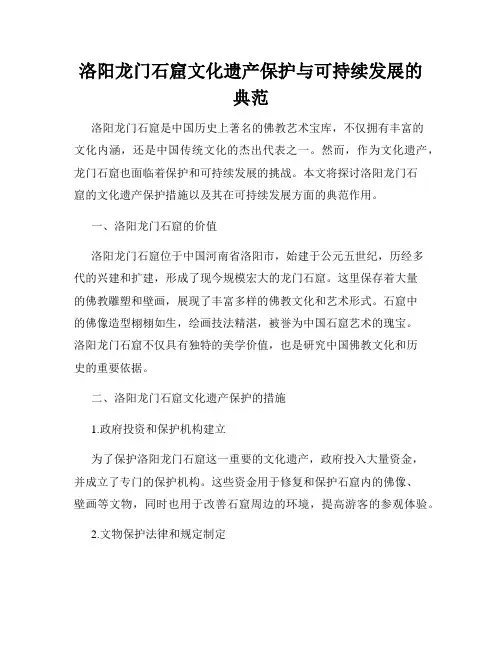 洛阳龙门石窟文化遗产保护与可持续发展的典范

洛阳龙门石窟是中国历史上著名的佛教艺术宝库，不仅拥有丰富的文化内涵，还是中国传统文化的杰出代表之一。然而，作为文化遗产，龙门石窟也面临着保护和可持续发展的挑战。本文将探讨洛阳龙门石窟的文化遗产保护措施以及其在可持续发展方面的典范作用。

一、洛阳龙门石窟的价值

洛阳龙门石窟位于中国河南省洛阳市，始建于公元五世纪，历经多代的兴建和扩建，形成了现今规模宏大的龙门石窟。这里保存着大量的佛教雕塑和壁画，展现了丰富多样的佛教文化和艺术形式。石窟中的佛像造型栩栩如生，绘画技法精湛，被誉为中国石窟艺术的瑰宝。洛阳龙门石窟不仅具有独特的美学价值，也是研究中国佛教文化和历史的重要依据。

二、洛阳龙门石窟文化遗产保护的措施

1.政府投资和保护机构建立

为了保护洛阳龙门石窟这一重要的文化遗产，政府投入大量资金，并成立了专门的保护机构。这些资金用于修复和保护石窟内的佛像、壁画等文物，同时也用于改善石窟周边的环境，提高游客的参观体验。

2.文物保护法律和规定制定